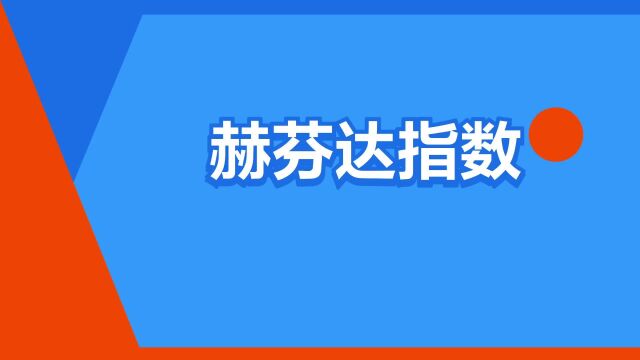 赫芬达指数